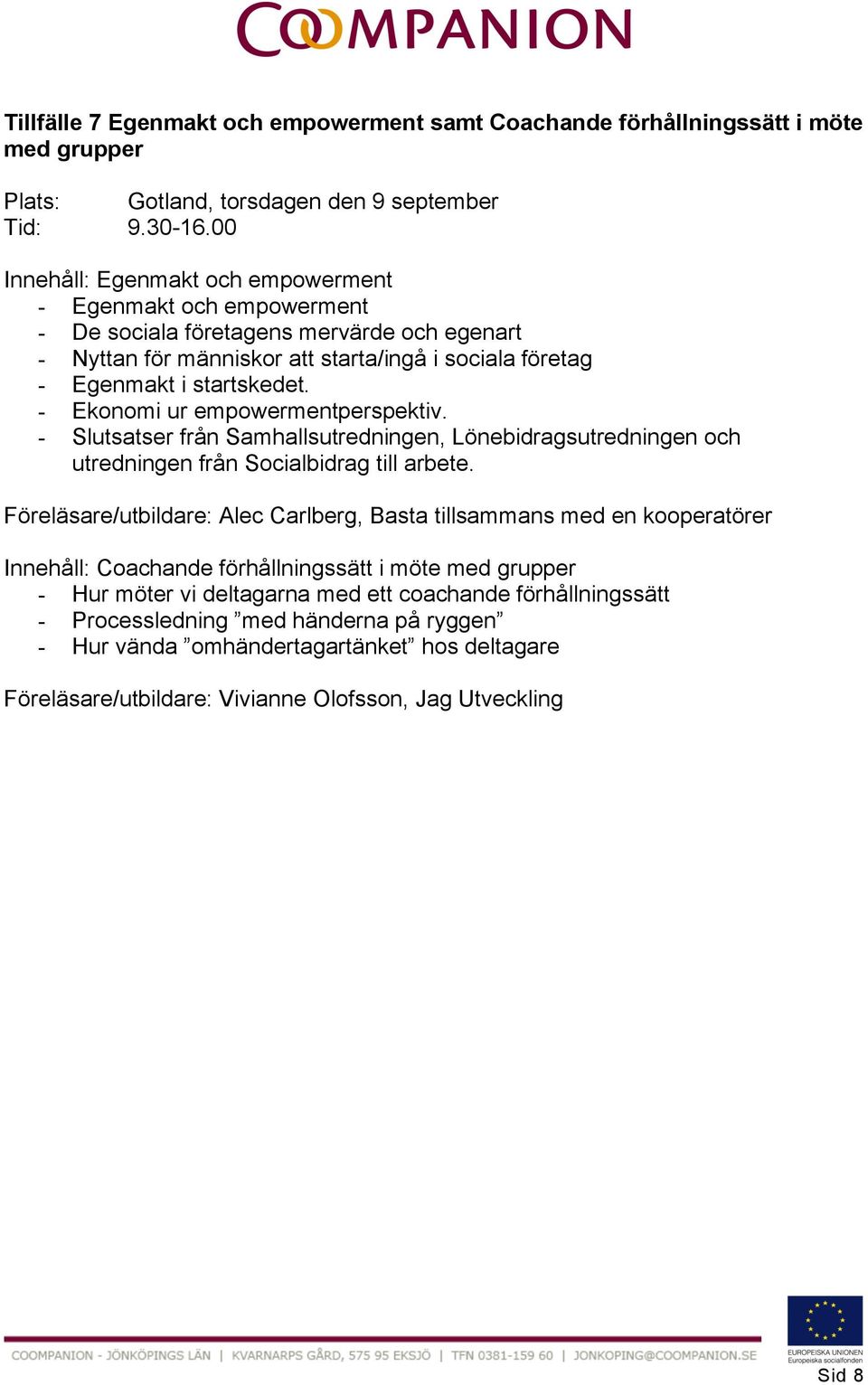 COOMPANION

Tillfälle 7 Egenmakt och empowerment samt Coachande förhållningssätt i möte med grupper

Plats: Gotland, torsdagen den 9 september
Tid: 9.30-16.00

Innehåll: Egenmakt och empowerment
- Egenmakt och empowerment
- De sociala företagens mervärde och egenart
- Nyttan för människor att starta/ingå i sociala företag
- Egenmakt i startskedet.
- Ekonomi ur empowermentperspektiv.
- Slutsatser från Samhallsutredningen, Lönebidragsutredningen och utredningen från Socialbidrag till arbete.

Föreläsare/utbildare: Alec Carlberg, Basta tillsammans med en kooperatörer

Innehåll: Coachande förhållningssätt i möte med grupper
- Hur möter vi deltagarna med ett coachande förhållningssätt
- Processledning ”med händerna på ryggen”
- Hur vända ”omhändertagartänket” hos deltagare

Föreläsare/utbildare: Vivianne Olofsson, Jag Utveckling

COOMPANION - JÖNKÖPINGS LÄN | KVARNARPS GÅRD, 575 95 EKSJÖ | TFN 0381-159 60 | JONKOPING@COOMPANION.SE

EUROPEISKA UNIONEN
Europeiska socialfonden

Sid 8